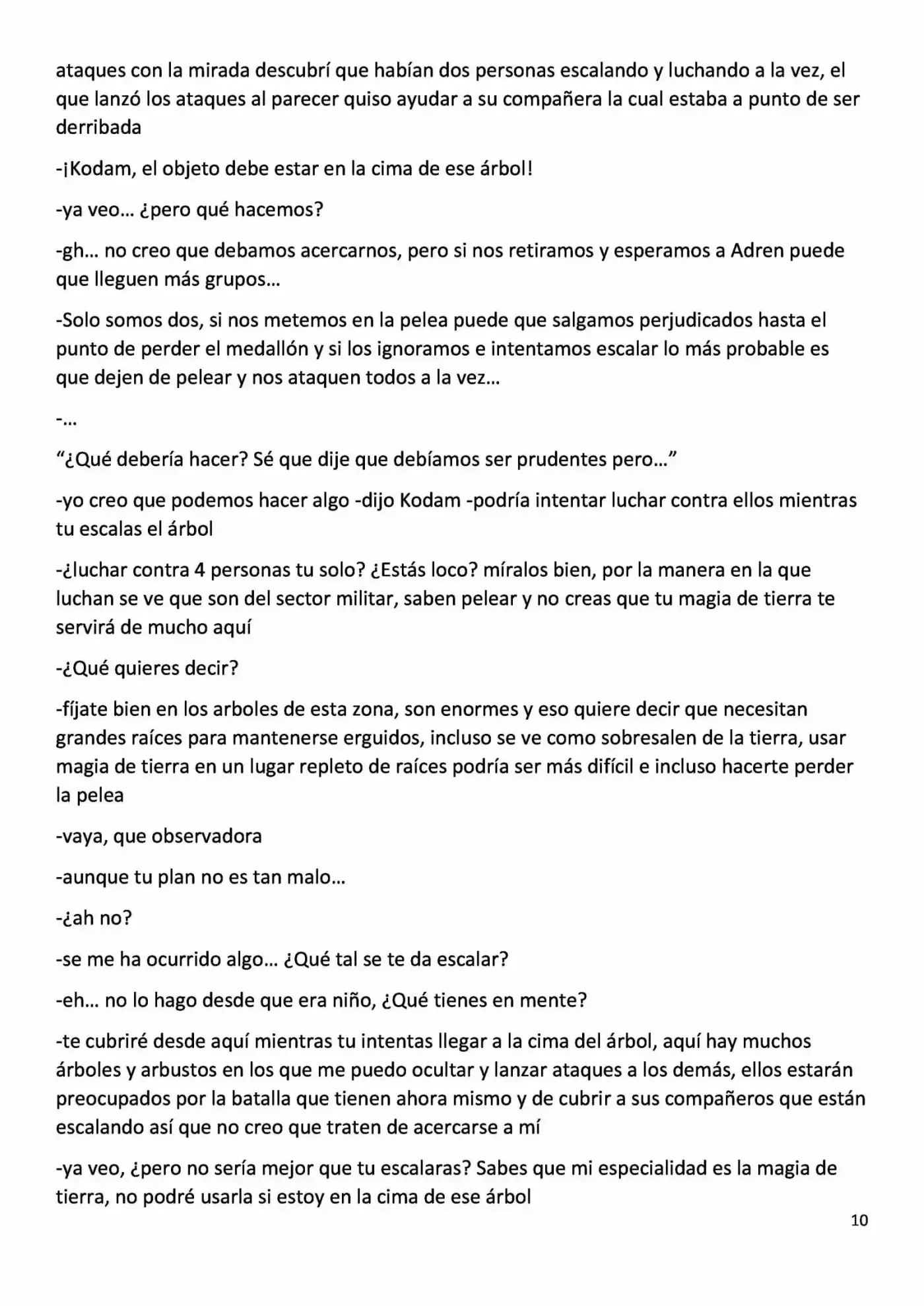 ataques con la mirada descubrí que habían dos personas escalando y luchando a la vez, el que lanzó los ataques al parecer quiso ayudar a su compañera la cual estaba a punto de ser derribada

-¡Kodam, el objeto debe estar en la cima de ese árbol!

-ya veo… ¿pero qué hacemos?

-gh… no creo que debamos acercarnos, pero si nos retiramos y esperamos a Adren puede que lleguen más grupos…

-Solo somos dos, si nos metemos en la pelea puede que salgamos perjudicados hasta el punto de perder el medallón y si los ignoramos e intentamos escalar lo más probable es que dejen de pelear y nos ataquen todos a la vez…

-…

"¿Qué debería hacer? Sé que dije que debíamos ser prudentes pero…"

-yo creo que podemos hacer algo -dijo Kodam -podría intentar luchar contra ellos mientras tu escalas el árbol

-¿luchar contra 4 personas tu solo? ¿Estás loco? míralos bien, por la manera en la que luchan se ve que son del sector militar, saben pelear y no creas que tu magia de tierra te servirá de mucho aquí

-¿Qué quieres decir?

-fíjate bien en los arboles de esta zona, son enormes y eso quiere decir que necesitan grandes raíces para mantenerse erguidos, incluso se ve como sobresalen de la tierra, usar magia de tierra en un lugar repleto de raíces podría ser más difícil e incluso hacerte perder la pelea

-vaya, que observadora

-aunque tu plan no es tan malo…

-¿ah no?

-se me ha ocurrido algo… ¿Qué tal se te da escalar?

-eh… no lo hago desde que era niño, ¿Qué tienes en mente?

-te cubriré desde aquí mientras tu intentas llegar a la cima del árbol, aquí hay muchos árboles y arbustos en los que me puedo ocultar y lanzar ataques a los demás, ellos estarán preocupados por la batalla que tienen ahora mismo y de cubrir a sus compañeros que están escalando así que no creo que traten de acercarse a mí

-ya veo, ¿pero no sería mejor que tu escalaras? Sabes que mi especialidad es la magia de tierra, no podré usarla si estoy en la cima de ese árbol

10